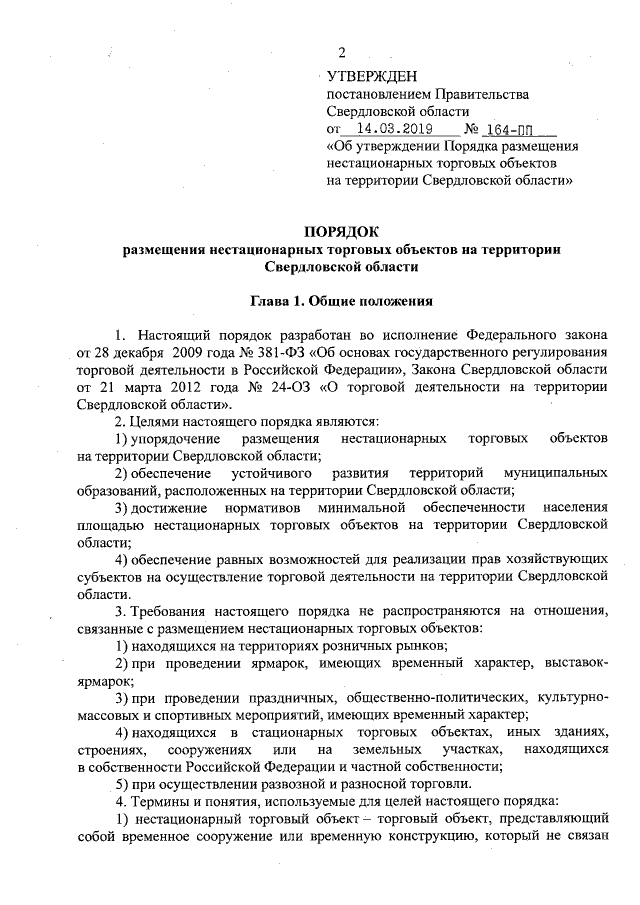 2

УТВЕРЖДЕН
постановлением Правительства
Свердловской области
от 14.03.2019 № 164-ПП
«Об утверждении Порядка размещения нестационарных торговых объектов на территории Свердловской области»

ПОРЯДОК
размещения нестационарных торговых объектов на территории Свердловской области

Глава 1. Общие положения

1. Настоящий порядок разработан во исполнение Федерального закона от 28 декабря 2009 года № 381-ФЗ «Об основах государственного регулирования торговой деятельности в Российской Федерации», Закона Свердловской области от 21 марта 2012 года № 24-ОЗ «О торговой деятельности на территории Свердловской области».

2. Целями настоящего порядка являются:

1) упорядочение размещения нестационарных торговых объектов на территории Свердловской области;

2) обеспечение устойчивого развития территорий муниципальных образований, расположенных на территории Свердловской области;

3) достижение нормативов минимальной обеспеченности населения площадью нестационарных торговых объектов на территории Свердловской области;

4) обеспечение равных возможностей для реализации прав хозяйствующих субъектов на осуществление торговой деятельности на территории Свердловской области.

3. Требования настоящего порядка не распространяются на отношения, связанные с размещением нестационарных торговых объектов:

1) находящихся на территориях розничных рынков;

2) при проведении ярмарок, имеющих временный характер, выставок-ярмарок;

3) при проведении праздничных, общественно-политических, культурно-массовых и спортивных мероприятий, имеющих временный характер;

4) находящихся в стационарных торговых объектах, иных зданиях, строениях, сооружениях или на земельных участках, находящихся в собственности Российской Федерации и частной собственности;

5) при осуществлении развозной и разносной торговли.

4. Термины и понятия, используемые для целей настоящего порядка:

1) нестационарный торговый объект – торговый объект, представляющий собой временное сооружение или временную конструкцию, который не связан